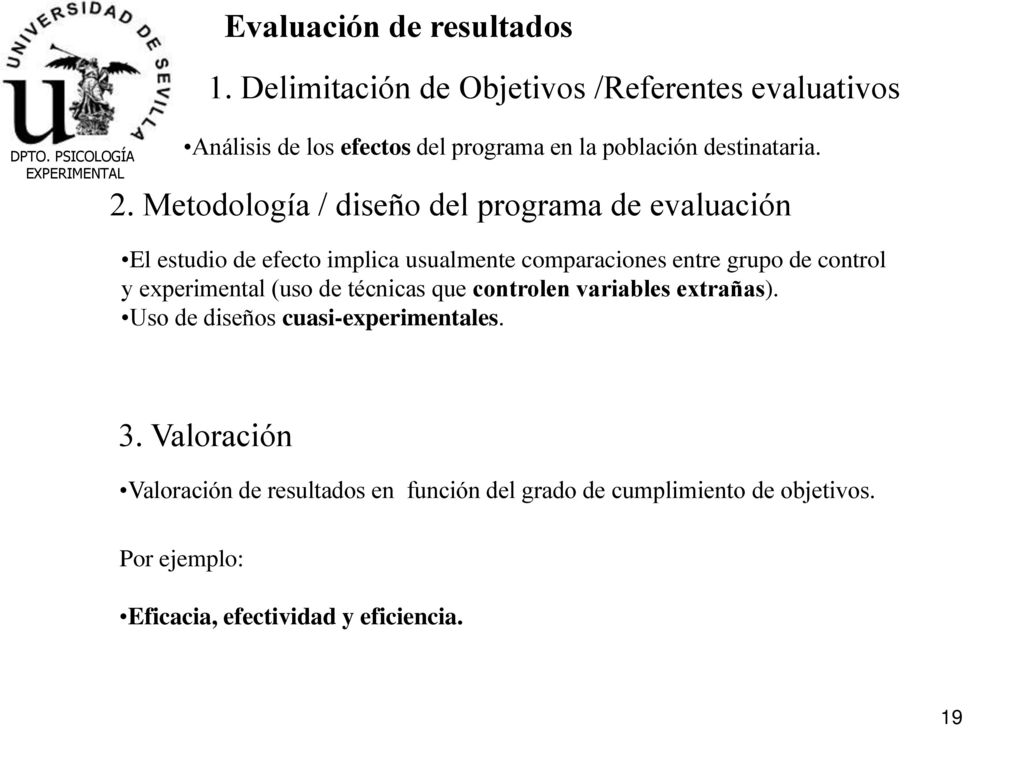 UNIVERSIDAD DE SEVILLA

DPTO. PSICOLOGÍA EXPERIMENTAL

Evaluación de resultados

1. Delimitación de Objetivos /Referentes evaluativos

•Análisis de los efectos del programa en la población destinataria.

2. Metodología / diseño del programa de evaluación

•El estudio de efecto implica usualmente comparaciones entre grupo de control y experimental (uso de técnicas que controlen variables extrañas).
•Uso de diseños cuasi-experimentales.

3. Valoración

•Valoración de resultados en función del grado de cumplimiento de objetivos.

Por ejemplo:

•Eficacia, efectividad y eficiencia.

19